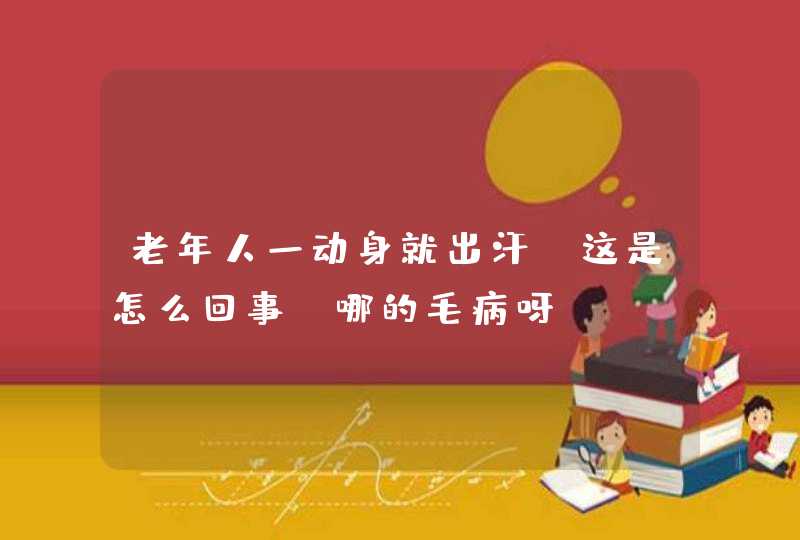 老年人一动身就出汗 这是怎么回事 哪的毛病呀